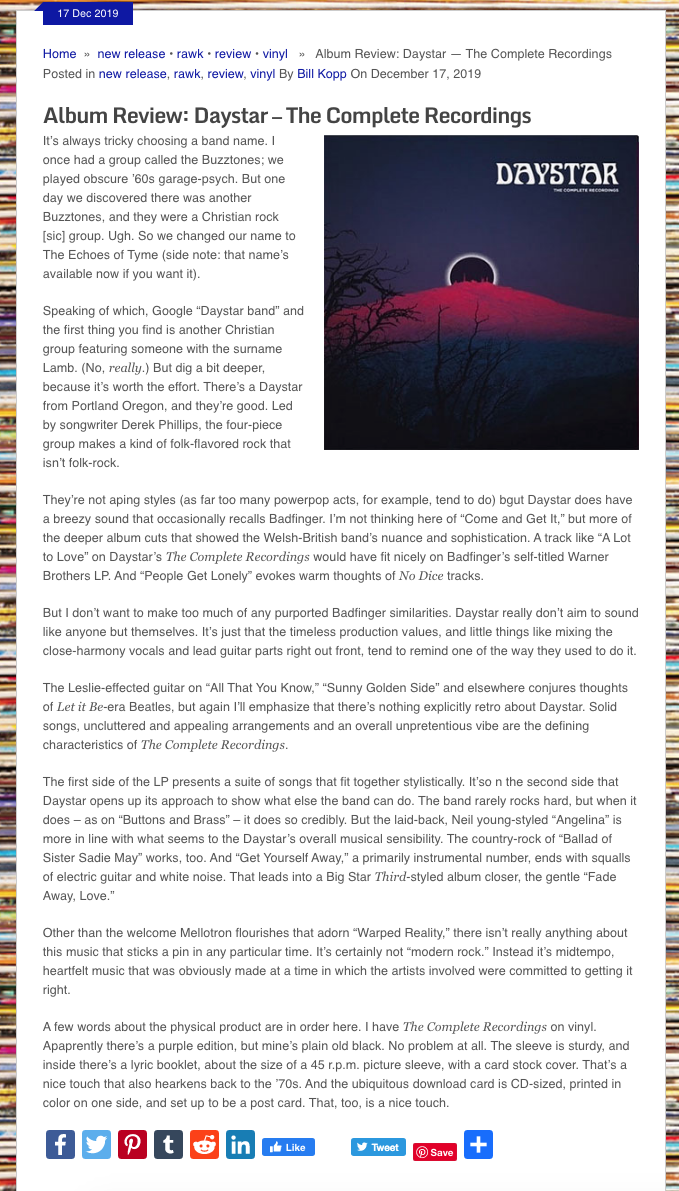 17 Dec 2019

Home » new release • rawk • review • vinyl » Album Review: Daystar — The Complete Recordings
Posted in new release, rawk, review, vinyl By Bill Kopp On December 17, 2019

Album Review: Daystar – The Complete Recordings

DAYSTAR
THE COMPLETE RECORDINGS

It's always tricky choosing a band name. I once had a group called the Buzztones; we played obscure '60s garage-psych. But one day we discovered there was another Buzztones, and they were a Christian rock [sic] group. Ugh. So we changed our name to The Echoes of Tyme (side note: that name's available now if you want it).

Speaking of which, Google "Daystar band" and the first thing you find is another Christian group featuring someone with the surname Lamb. (No, really.) But dig a bit deeper, because it's worth the effort. There's a Daystar from Portland Oregon, and they're good. Led by songwriter Derek Phillips, the four-piece group makes a kind of folk-flavored rock that isn't folk-rock.

They're not aping styles (as far too many powerpop acts, for example, tend to do) bgut Daystar does have a breezy sound that occasionally recalls Badfinger. I'm not thinking here of "Come and Get It," but more of the deeper album cuts that showed the Welsh-British band's nuance and sophistication. A track like "A Lot to Love" on Daystar's The Complete Recordings would have fit nicely on Badfinger's self-titled Warner Brothers LP. And "People Get Lonely" evokes warm thoughts of No Dice tracks.

But I don't want to make too much of any purported Badfinger similarities. Daystar really don't aim to sound like anyone but themselves. It's just that the timeless production values, and little things like mixing the close-harmony vocals and lead guitar parts right out front, tend to remind one of the way they used to do it.

The Leslie-effected guitar on "All That You Know," "Sunny Golden Side" and elsewhere conjures thoughts of Let it Be-era Beatles, but again I'll emphasize that there's nothing explicitly retro about Daystar. Solid songs, uncluttered and appealing arrangements and an overall unpretentious vibe are the defining characteristics of The Complete Recordings.

The first side of the LP presents a suite of songs that fit together stylistically. It'so n the second side that Daystar opens up its approach to show what else the band can do. The band rarely rocks hard, but when it does – as on "Buttons and Brass" – it does so credibly. But the laid-back, Neil young-styled "Angelina" is more in line with what seems to the Daystar's overall musical sensibility. The country-rock of "Ballad of Sister Sadie May" works, too. And "Get Yourself Away," a primarily instrumental number, ends with squalls of electric guitar and white noise. That leads into a Big Star Third-styled album closer, the gentle "Fade Away, Love."

Other than the welcome Mellotron flourishes that adorn "Warped Reality," there isn't really anything about this music that sticks a pin in any particular time. It's certainly not "modern rock." Instead it's midtempo, heartfelt music that was obviously made at a time in which the artists involved were committed to getting it right.

A few words about the physical product are in order here. I have The Complete Recordings on vinyl. Apparently there's a purple edition, but mine's plain old black. No problem at all. The sleeve is sturdy, and inside there's a lyric booklet, about the size of a 45 r.p.m. picture sleeve, with a card stock cover. That's a nice touch that also hearkens back to the '70s. And the ubiquitous download card is CD-sized, printed in color on one side, and set up to be a post card. That, too, is a nice touch.

Like Tweet Save